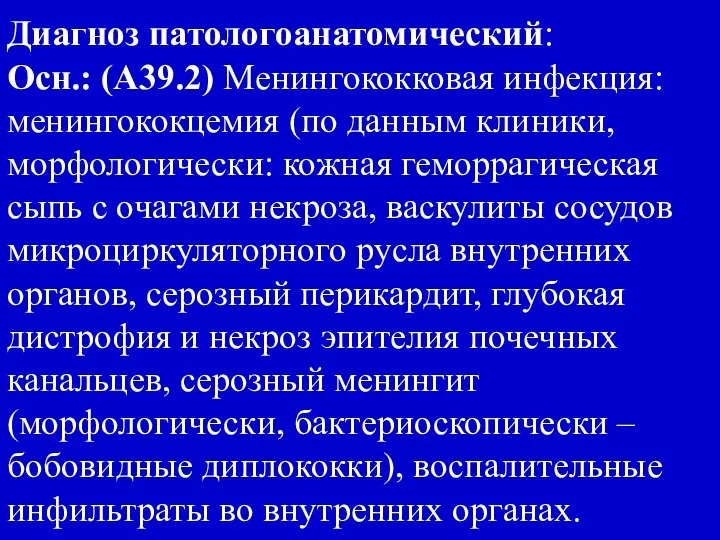 Диагноз патологоанатомический:
Осн.: (А39.2) Менингококковая инфекция: менингококцемия (по данным клиники, морфологически: кожная геморрагическая сыпь с очагами некроза, васкулиты сосудов микроциркуляторного русла внутренних органов, серозный перикардит, глубокая дистрофия и некроз эпителия почечных канальцев, серозный менингит (морфологически, бактериоскопически – бобовидные диплококки), воспалительные инфильтраты во внутренних органах.